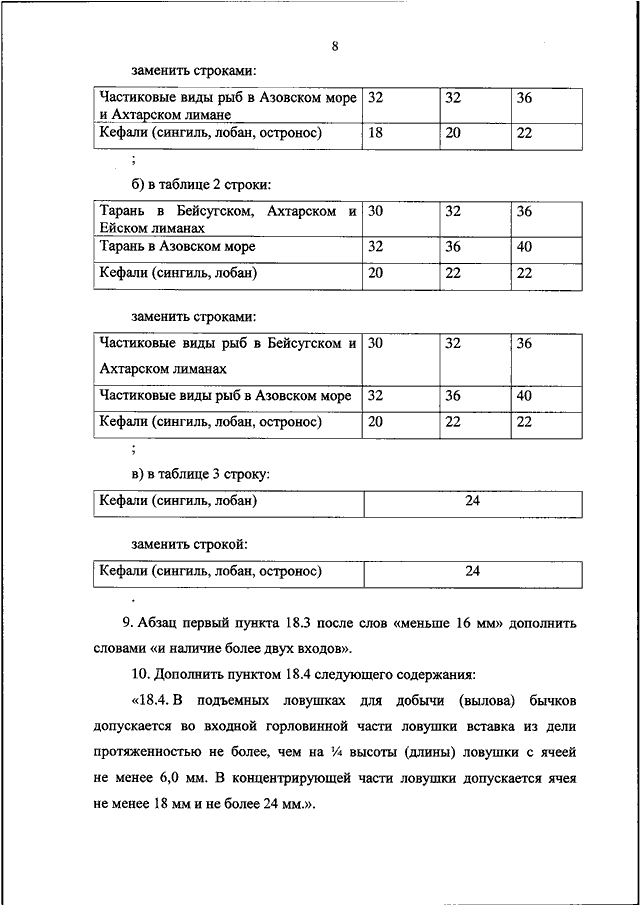 8

заменить строками:

| Частиковые виды рыб в Азовском море и Ахтарском лимане | 32 | 32 | 36 |
|---|---|---|---|
| Кефали (сингиль, лобан, остронос) | 18 | 20 | 22 |

;

б) в таблице 2 строки:

| Тарань в Бейсугском, Ахтарском и Ейском лиманах | 30 | 32 | 36 |
|---|---|---|---|
| Тарань в Азовском море | 32 | 36 | 40 |
| Кефали (сингиль, лобан) | 20 | 22 | 22 |

заменить строками:

| Частиковые виды рыб в Бейсугском и Ахтарском лиманах | 30 | 32 | 36 |
|---|---|---|---|
| Частиковые виды рыб в Азовском море | 32 | 36 | 40 |
| Кефали (сингиль, лобан, остронос) | 20 | 22 | 22 |

;

в) в таблице 3 строку:

| Кефали (сингиль, лобан) | 24 |
|---|---|

заменить строкой:

| Кефали (сингиль, лобан, остронос) | 24 |
|---|---|

.

9. Абзац первый пункта 18.3 после слов «меньше 16 мм» дополнить словами «и наличие более двух входов».

10. Дополнить пунктом 18.4 следующего содержания:

«18.4. В подъемных ловушках для добычи (вылова) бычков допускается во входной горловинной части ловушки вставка из дели протяженностью не более, чем на ¼ высоты (длины) ловушки с ячеей не менее 6,0 мм. В концентрирующей части ловушки допускается ячея не менее 18 мм и не более 24 мм.».